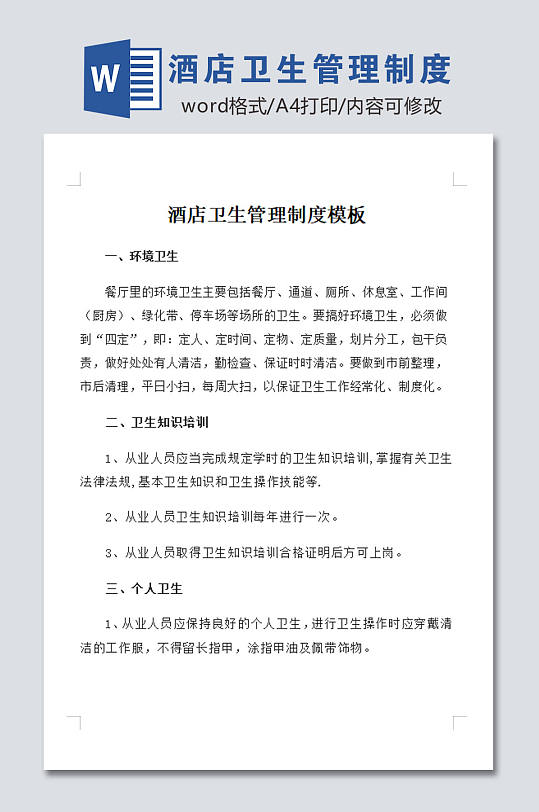 W

酒店卫生管理制度

word格式/A4打印/内容可修改

酒店卫生管理制度模板

一、环境卫生

餐厅里的环境卫生主要包括餐厅、通道、厕所、休息室、工作间（厨房）、绿化带、停车场等场所的卫生。要搞好环境卫生，必须做到“四定”，即：定人、定时间、定物、定质量，划片分工，包干负责，做好处处有人清洁，勤检查、保证时时清洁。要做到市前整理，市后清理，平日小扫，每周大扫，以保证卫生工作经常化、制度化。

二、卫生知识培训

1、从业人员应当完成规定学时的卫生知识培训，掌握有关卫生法律法规，基本卫生知识和卫生操作技能等.

2、从业人员卫生知识培训每年进行一次。

3、从业人员取得卫生知识培训合格证明后方可上岗。

三、个人卫生

1、从业人员应保持良好的个人卫生，进行卫生操作时应穿戴清洁的工作服，不得留长指甲，涂指甲油及佩带饰物。